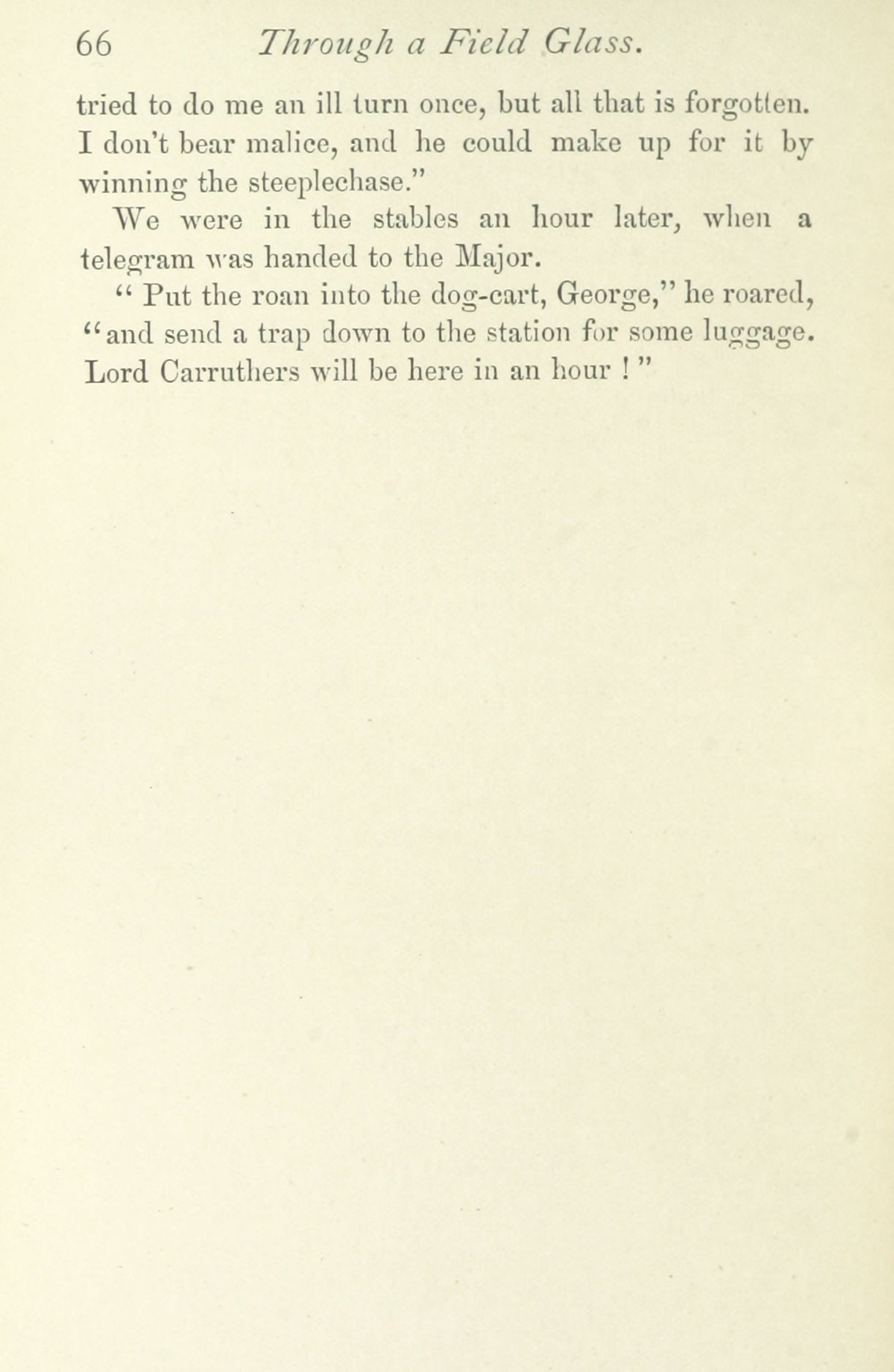 66 Through a Field Glass.

tried to do me an ill turn once, but all that is forgotten. I don't bear malice, and he could make up for it by winning the steeplechase."

We were in the stables an hour later, when a telegram was handed to the Major.

" Put the roan into the dog-cart, George," he roared, "and send a trap down to the station for some luggage. Lord Carruthers will be here in an hour ! "